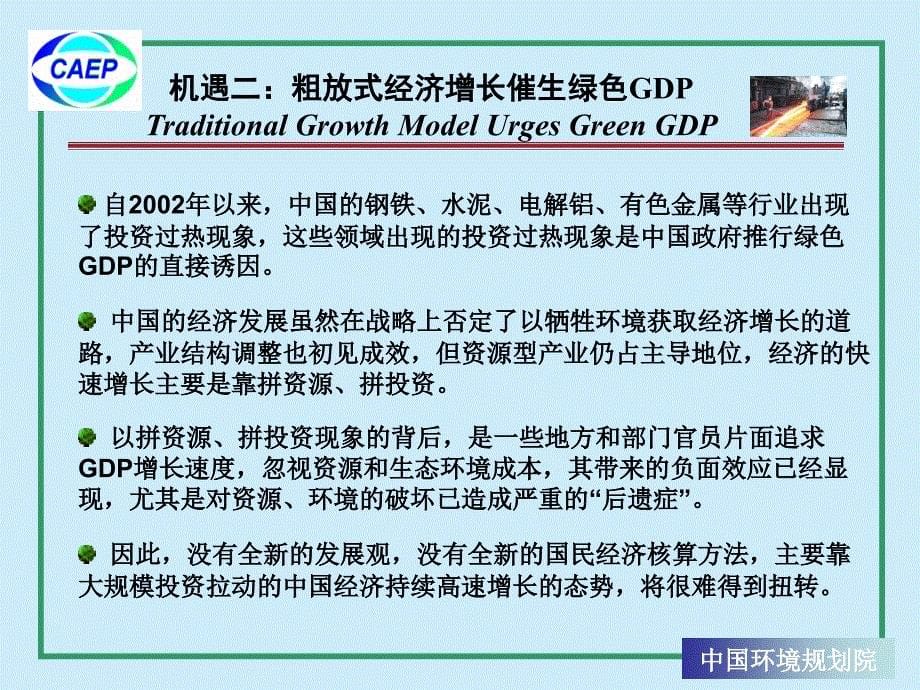 CAEP

机遇二：粗放式经济增长催生绿色GDP
Traditional Growth Model Urges Green GDP

自2002年以来，中国的钢铁、水泥、电解铝、有色金属等行业出现了投资过热现象，这些领域出现的投资过热现象是中国政府推行绿色GDP的直接诱因。

中国的经济发展虽然在战略上否定了以牺牲环境获取经济增长的道路，产业结构调整也初见成效，但资源型产业仍占主导地位，经济的快速增长主要是靠拼资源、拼投资。

以拼资源、拼投资现象的背后，是一些地方和部门官员片面追求GDP增长速度，忽视资源和生态环境成本，其带来的负面效应已经显现，尤其是对资源、环境的破坏已造成严重的“后遗症”。

因此，没有全新的发展观，没有全新的国民经济核算方法，主要靠大规模投资拉动的中国经济持续高速增长的态势，将很难得到扭转。

中国环境规划院